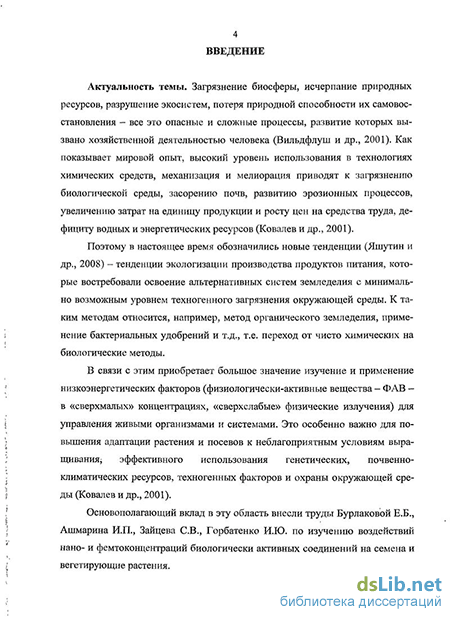 4

ВВЕДЕНИЕ

Актуальность темы. Загрязнение биосферы, исчерпание природных ресурсов, разрушение экосистем, потеря природной способности их самовосстановления – все это опасные и сложные процессы, развитие которых вызвано хозяйственной деятельностью человека (Вильдфлуш и др., 2001). Как показывает мировой опыт, высокий уровень использования в технологиях химических средств, механизация и мелиорация приводят к загрязнению биологической среды, засорению почв, развитию эрозионных процессов, увеличению затрат на единицу продукции и росту цен на средства труда, дефициту водных и энергетических ресурсов (Ковалев и др., 2001).

Поэтому в настоящее время обозначились новые тенденции (Яшутин и др., 2008) – тенденции экологизации производства продуктов питания, которые востребовали освоение альтернативных систем земледелия с минимально возможным уровнем техногенного загрязнения окружающей среды. К таким методам относится, например, метод органического земледелия, применение бактериальных удобрений и т.д., т.е. переход от чисто химических на биологические методы.

В связи с этим приобретает большое значение изучение и применение низкоэнергетических факторов (физиологически-активные вещества – ФАВ – в «сверхмалых» концентрациях, «сверхслабые» физические излучения) для управления живыми организмами и системами. Это особенно важно для повышения адаптации растения и посевов к неблагоприятным условиям выращивания, эффективного использования генетических, почвенно-климатических ресурсов, техногенных факторов и охраны окружающей среды (Ковалев и др., 2001).

Основополагающий вклад в эту область внесли труды Бурлаковой Е.Б., Ашмарина И.П., Зайцева С.В., Горбатенко И.Ю. по изучению воздействий нано- и фемтоконцентраций биологически активных соединений на семена и вегетирующие растения.

dsLib.net
библиотека диссертаций